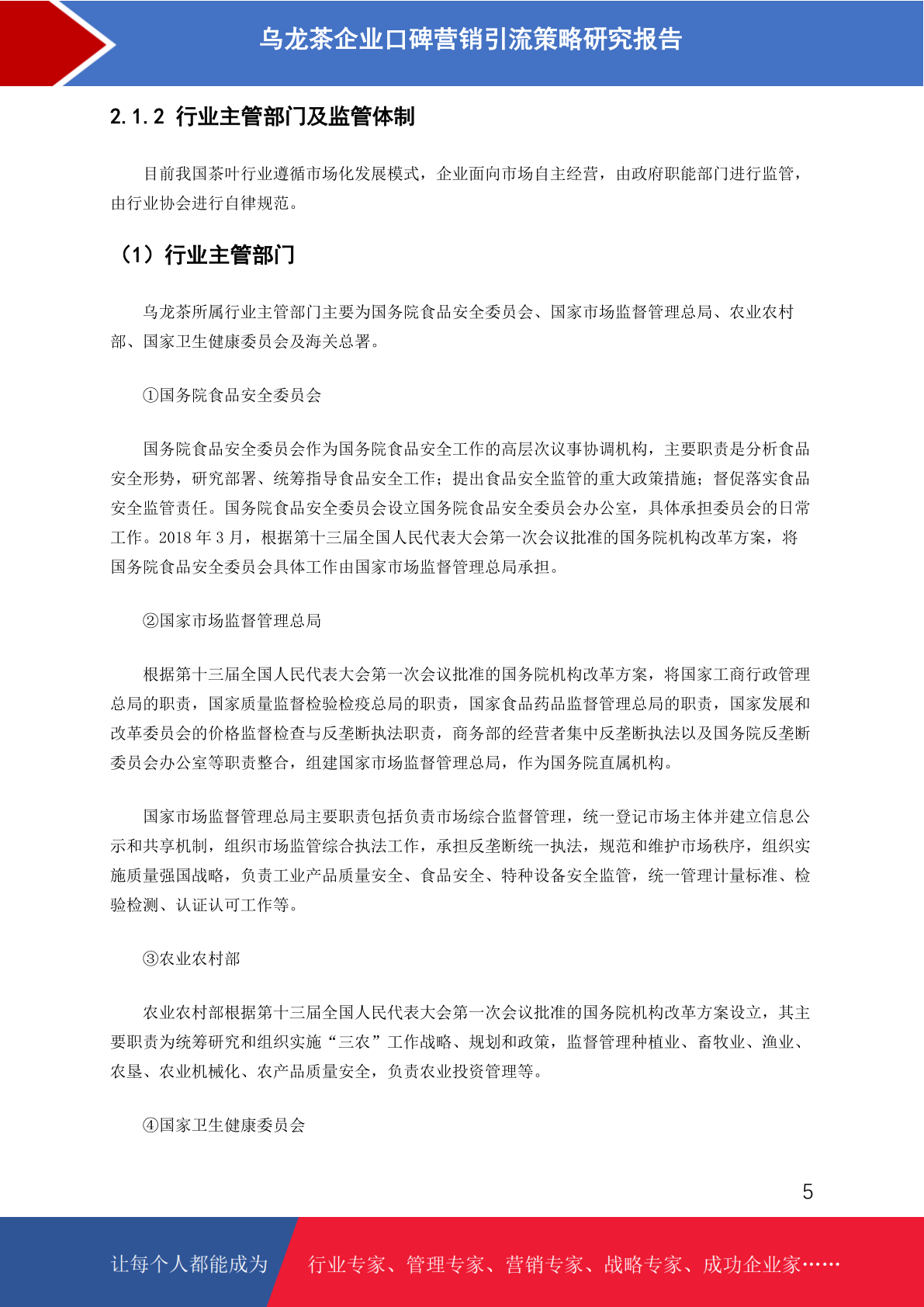 乌龙茶企业口碑营销引流策略研究报告

2.1.2 行业主管部门及监管体制

目前我国茶叶行业遵循市场化发展模式，企业面向市场自主经营，由政府职能部门进行监管，由行业协会进行自律规范。

（1）行业主管部门

乌龙茶所属行业主管部门主要为国务院食品安全委员会、国家市场监督管理总局、农业农村部、国家卫生健康委员会及海关总署。

①国务院食品安全委员会

国务院食品安全委员会作为国务院食品安全工作的高层次议事协调机构，主要职责是分析食品安全形势，研究部署、统筹指导食品安全工作；提出食品安全监管的重大政策措施；督促落实食品安全监管责任。国务院食品安全委员会设立国务院食品安全委员会办公室，具体承担委员会的日常工作。2018 年 3 月，根据第十三届全国人民代表大会第一次会议批准的国务院机构改革方案，将国务院食品安全委员会具体工作由国家市场监督管理总局承担。

②国家市场监督管理总局

根据第十三届全国人民代表大会第一次会议批准的国务院机构改革方案，将国家工商行政管理总局的职责，国家质量监督检验检疫总局的职责，国家食品药品监督管理总局的职责，国家发展和改革委员会的价格监督检查与反垄断执法职责，商务部的经营者集中反垄断执法以及国务院反垄断委员会办公室等职责整合，组建国家市场监督管理总局，作为国务院直属机构。

国家市场监督管理总局主要职责包括负责市场综合监督管理，统一登记市场主体并建立信息公示和共享机制，组织市场监管综合执法工作，承担反垄断统一执法，规范和维护市场秩序，组织实施质量强国战略，负责工业产品质量安全、食品安全、特种设备安全监管，统一管理计量标准、检验检测、认证认可工作等。

③农业农村部

农业农村部根据第十三届全国人民代表大会第一次会议批准的国务院机构改革方案设立，其主要职责为统筹研究和组织实施“三农”工作战略、规划和政策，监督管理种植业、畜牧业、渔业、农垦、农业机械化、农产品质量安全，负责农业投资管理等。

④国家卫生健康委员会

5

让每个人都能成为 行业专家、管理专家、营销专家、战略专家、成功企业家……